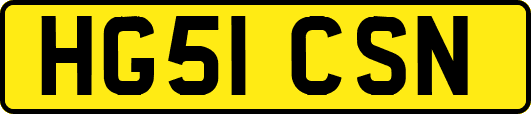 HG51 CSN